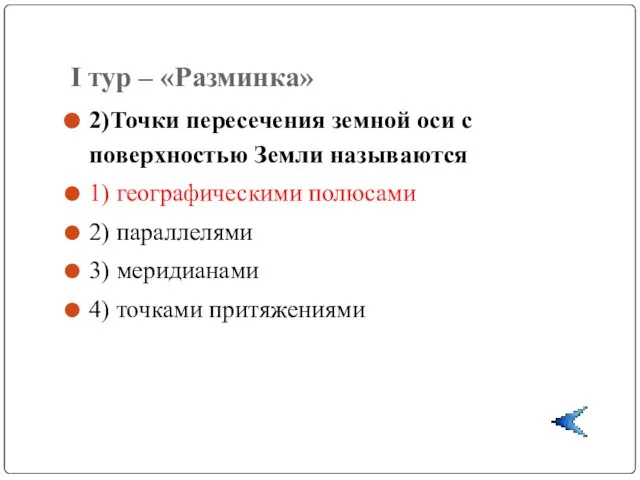 I тур – «Разминка»

2)Точки пересечения земной оси с поверхностью Земли называются

1) географическими полюсами

2) параллелями

3) меридианами

4) точками притяжениями